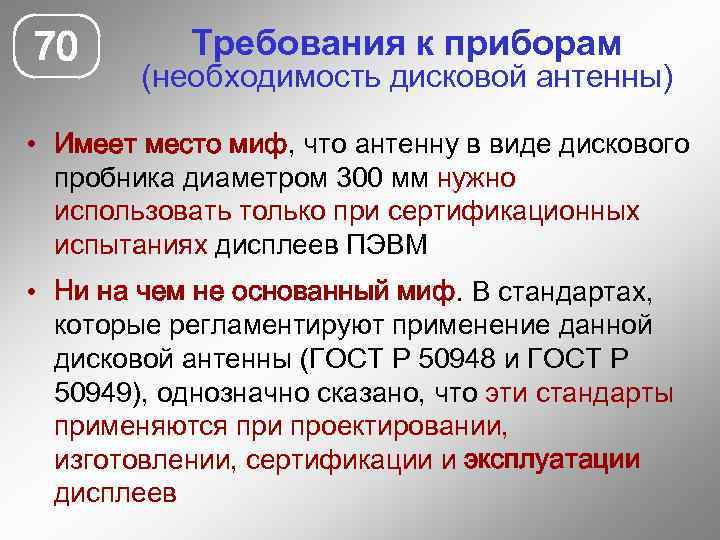 70

Требования к приборам
(необходимость дисковой антенны)

• Имеет место миф, что антенну в виде дискового пробника диаметром 300 мм нужно использовать только при сертификационных испытаниях дисплеев ПЭВМ

• Ни на чем не основанный миф. В стандартах, которые регламентируют применение данной дисковой антенны (ГОСТ Р 50948 и ГОСТ Р 50949), однозначно сказано, что эти стандарты применяются при проектировании, изготовлении, сертификации и эксплуатации дисплеев